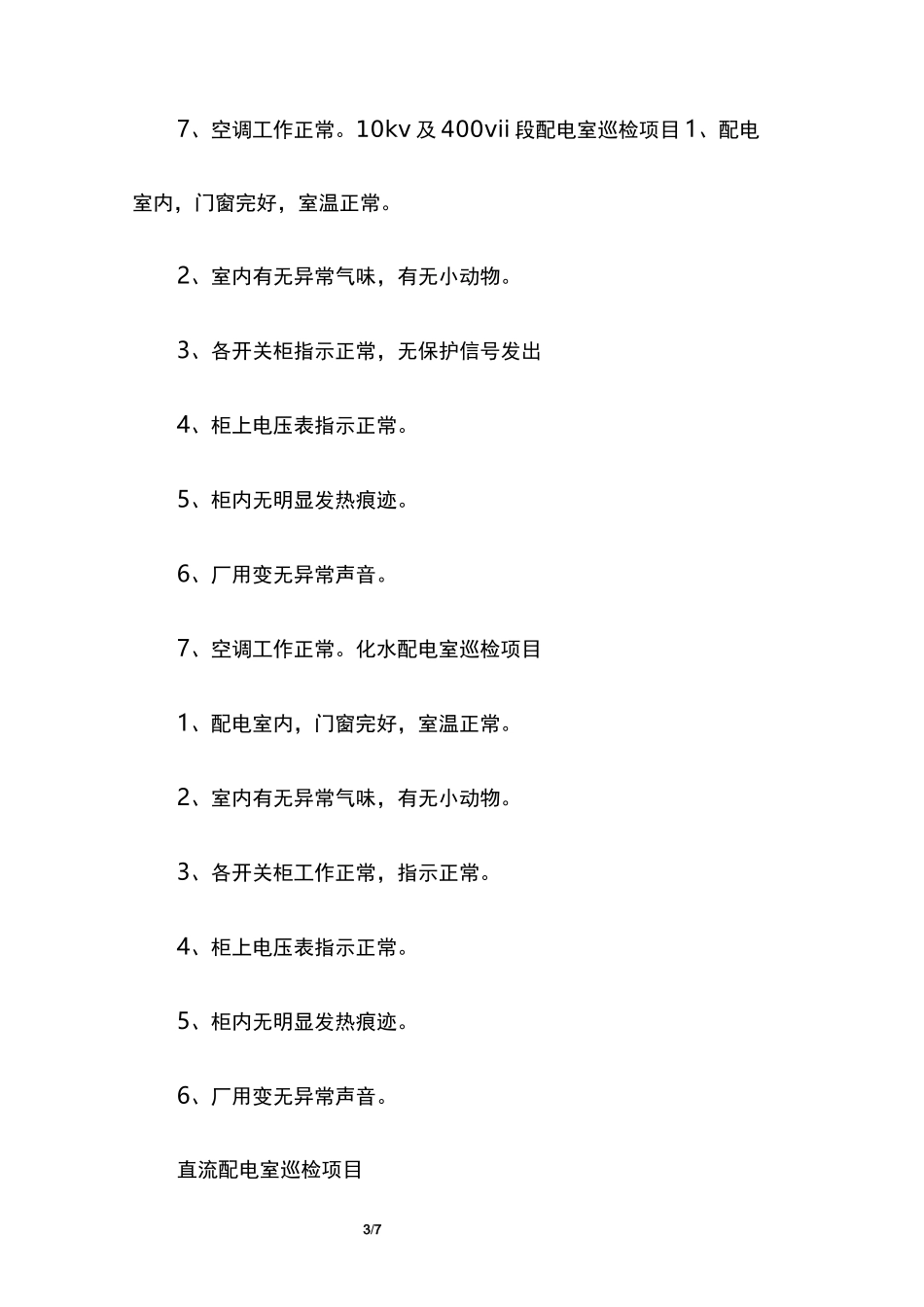 7、空调工作正常。10kv 及 400vii 段配电室巡检项目 1、配电室内，门窗完好，室温正常。

2、室内有无异常气味，有无小动物。

3、各开关柜指示正常，无保护信号发出

4、柜上电压表指示正常。

5、柜内无明显发热痕迹。

6、厂用变无异常声音。

7、空调工作正常。化水配电室巡检项目

1、配电室内，门窗完好，室温正常。

2、室内有无异常气味，有无小动物。

3、各开关柜工作正常，指示正常。

4、柜上电压表指示正常。

5、柜内无明显发热痕迹。

6、厂用变无异常声音。

直流配电室巡检项目

3/7